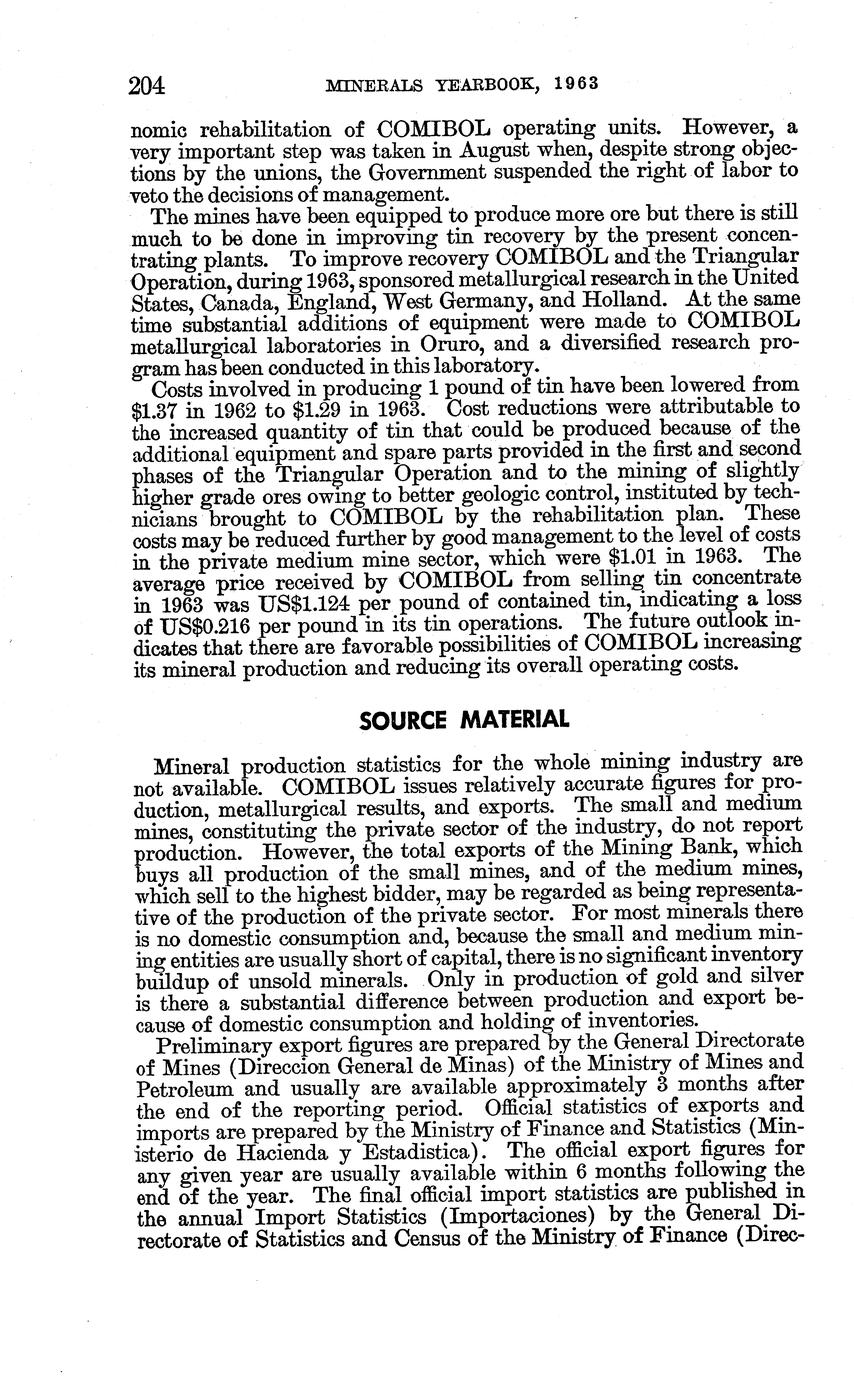 204 MINERALS YEARBOOK, 1963

nomic rehabilitation of COMIBOL operating units. However, a very important step was taken in August when, despite strong objections by the unions, the Government suspended the right of labor to veto the decisions of management.

The mines have been equipped to produce more ore but there is still much to be done in improving tin recovery by the present concentrating plants. To improve recovery COMIBOL and the Triangular Operation, during 1963, sponsored metallurgical research in the United States, Canada, England, West Germany, and Holland. At the same time substantial additions of equipment were made to COMIBOL metallurgical laboratories in Oruro, and a diversified research program has been conducted in this laboratory.

Costs involved in producing 1 pound of tin have been lowered from \$1.37 in 1962 to \$1.29 in 1963. Cost reductions were attributable to the increased quantity of tin that could be produced because of the additional equipment and spare parts provided in the first and second phases of the Triangular Operation and to the mining of slightly higher grade ores owing to better geologic control, instituted by technicians brought to COMIBOL by the rehabilitation plan. These costs may be reduced further by good management to the level of costs in the private medium mine sector, which were \$1.01 in 1963. The average price received by COMIBOL from selling tin concentrate in 1963 was US\$1.124 per pound of contained tin, indicating a loss of US\$0.216 per pound in its tin operations. The future outlook indicates that there are favorable possibilities of COMIBOL increasing its mineral production and reducing its overall operating costs.

SOURCE MATERIAL

Mineral production statistics for the whole mining industry are not available. COMIBOL issues relatively accurate figures for production, metallurgical results, and exports. The small and medium mines, constituting the private sector of the industry, do not report production. However, the total exports of the Mining Bank, which buys all production of the small mines, and of the medium mines, which sell to the highest bidder, may be regarded as being representative of the production of the private sector. For most minerals there is no domestic consumption and, because the small and medium mining entities are usually short of capital, there is no significant inventory buildup of unsold minerals. Only in production of gold and silver is there a substantial difference between production and export because of domestic consumption and holding of inventories.

Preliminary export figures are prepared by the General Directorate of Mines (Direccion General de Minas) of the Ministry of Mines and Petroleum and usually are available approximately 3 months after the end of the reporting period. Official statistics of exports and imports are prepared by the Ministry of Finance and Statistics (Ministerio de Hacienda y Estadistica). The official export figures for any given year are usually available within 6 months following the end of the year. The final official import statistics are published in the annual Import Statistics (Importaciones) by the General Directorate of Statistics and Census of the Ministry of Finance (Direc-